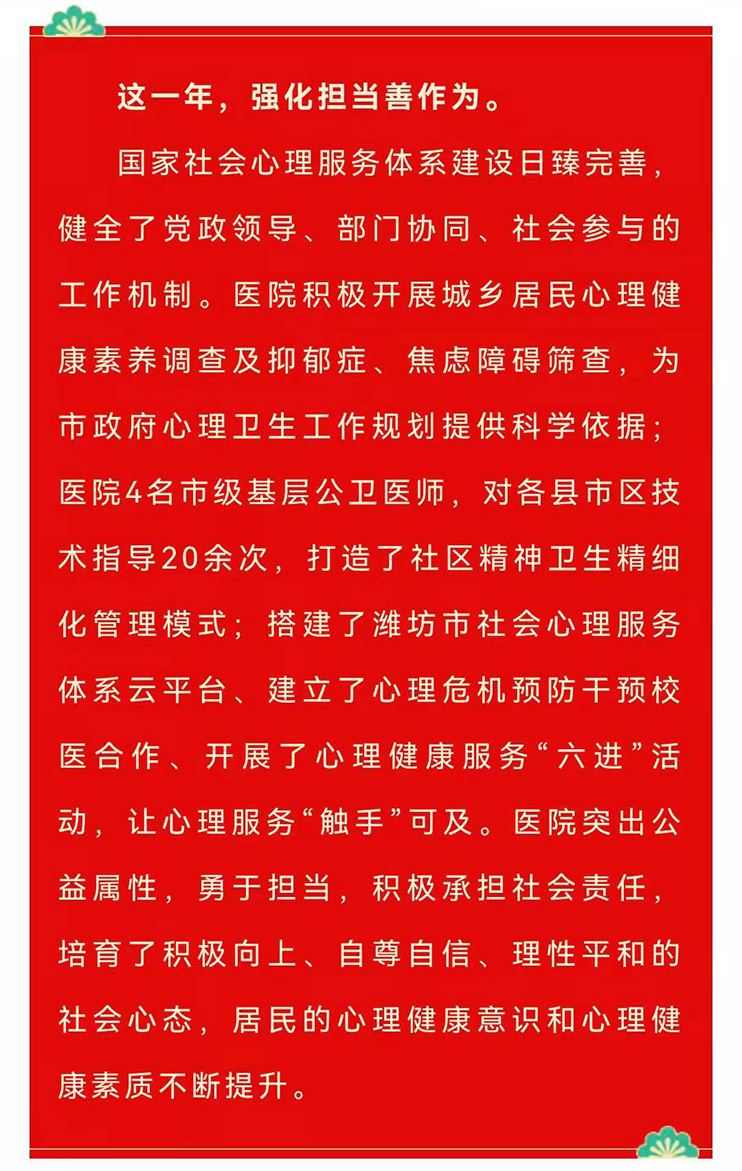 这一年，强化担当善作为。

国家社会心理服务体系建设日臻完善，健全了党政领导、部门协同、社会参与的工作机制。医院积极开展城乡居民心理健康素养调查及抑郁症、焦虑障碍筛查，为市政府心理卫生工作规划提供科学依据；医院4名市级基层公卫医师，对各县市区技术指导20余次，打造了社区精神卫生精细化管理模式；搭建了潍坊市社会心理服务体系云平台、建立了心理危机预防干预校医合作、开展了心理健康服务“六进”活动，让心理服务“触手”可及。医院突出公益属性，勇于担当，积极承担社会责任，培育了积极向上、自尊自信、理性平和的社会心态，居民的心理健康意识和心理健康素质不断提升。